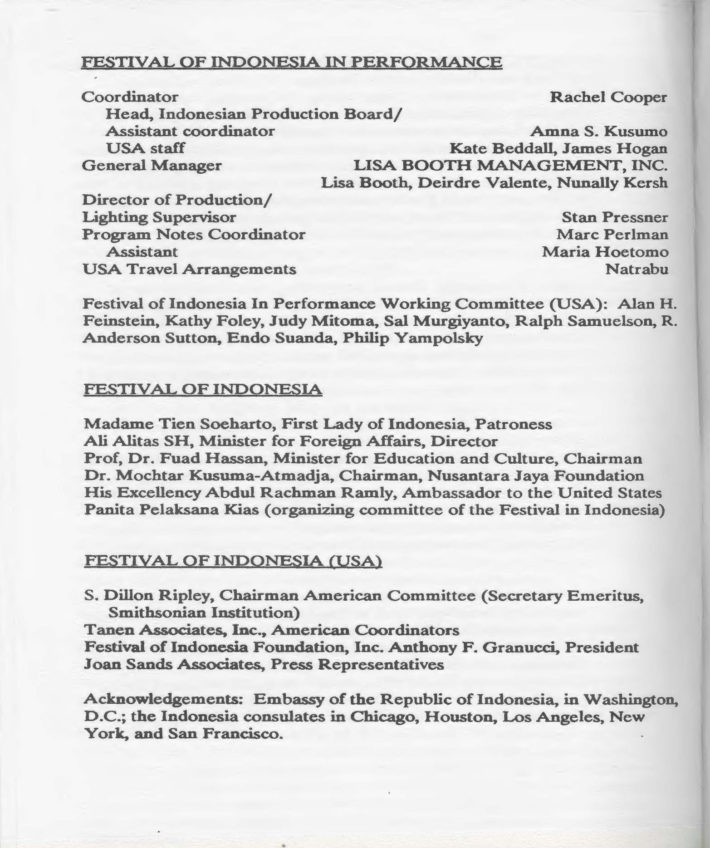 FESTIVAL OF INDONESIA IN PERFORMANCE

Coordinator Rachel Cooper
Head, Indonesian Production Board/
Assistant coordinator Amna S. Kusumo
USA staff Kate Beddall, James Hogan
General Manager LISA BOOTH MANAGEMENT, INC.
Lisa Booth, Deirdre Valente, Nunally Kersh
Director of Production/
Lighting Supervisor Stan Pressner
Program Notes Coordinator Marc Perlman
Assistant Maria Hoetomo
USA Travel Arrangements Natrabu

Festival of Indonesia In Performance Working Committee (USA): Alan H. Feinstein, Kathy Foley, Judy Mitoma, Sal Murgiyanto, Ralph Samuelson, R. Anderson Sutton, Endo Suanda, Philip Yampolsky

FESTIVAL OF INDONESIA

Madame Tien Soeharto, First Lady of Indonesia, Patroness
Ali Alitas SH, Minister for Foreign Affairs, Director
Prof, Dr. Fuad Hassan, Minister for Education and Culture, Chairman
Dr. Mochtar Kusuma-Atmadja, Chairman, Nusantara Jaya Foundation
His Excellency Abdul Rachman Ramly, Ambassador to the United States
Panita Pelaksana Kias (organizing committee of the Festival in Indonesia)

FESTIVAL OF INDONESIA (USA)

S. Dillon Ripley, Chairman American Committee (Secretary Emeritus, Smithsonian Institution)
Tanen Associates, Inc., American Coordinators
Festival of Indonesia Foundation, Inc. Anthony F. Granucci, President
Joan Sands Associates, Press Representatives

Acknowledgements: Embassy of the Republic of Indonesia, in Washington, D.C.; the Indonesia consulates in Chicago, Houston, Los Angeles, New York, and San Francisco.